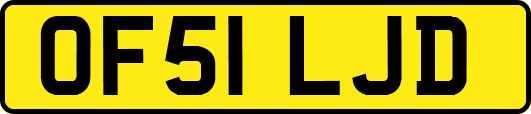 OF51 LJD